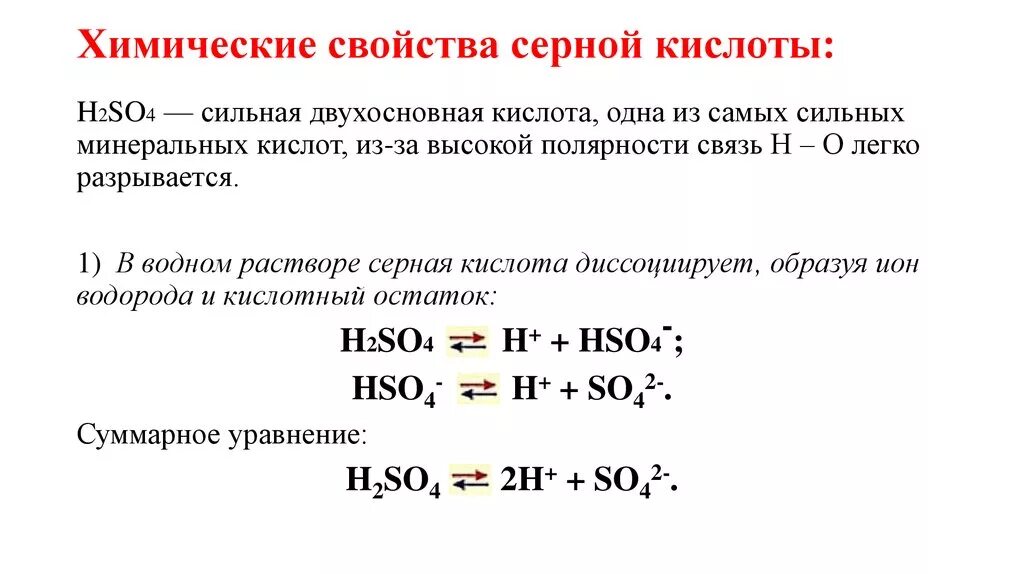 Химические свойства серной кислоты:

$H_2SO_4$ — сильная двухосновная кислота, одна из самых сильных минеральных кислот, из-за высокой полярности связь H – O легко разрывается.

1) В водном растворе серная кислота диссоциирует, образуя ион водорода и кислотный остаток:

$H_2SO_4 \rightleftarrows H^+ + HSO_4^-$;

$HSO_4^- \rightleftarrows H^+ + SO_4^{2-}$.

Суммарное уравнение:

$H_2SO_4 \rightleftarrows 2H^+ + SO_4^{2-}$.